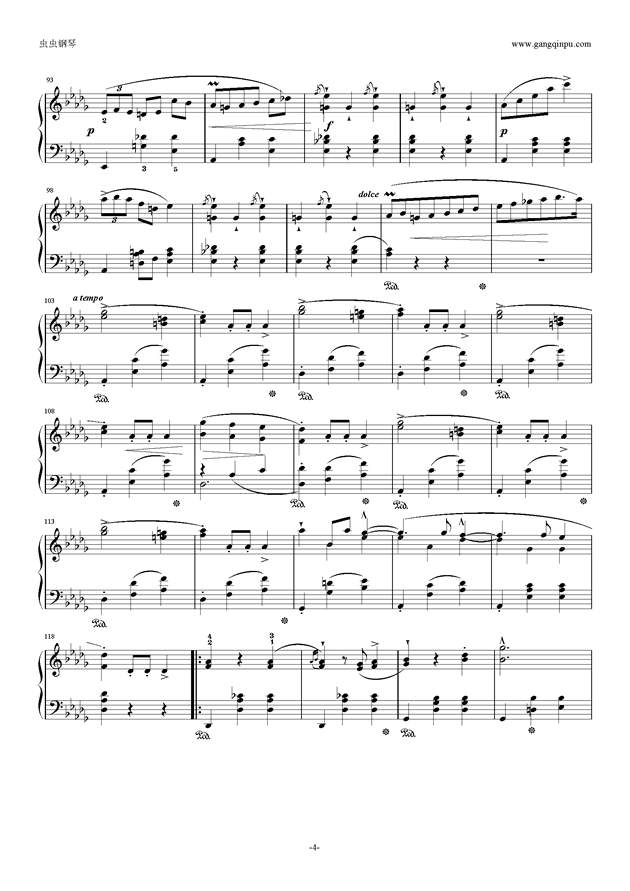 虫虫钢琴

www.gangqinpu.com

93

3

2

p

3

5

f

p

98

3

dolce

103

a tempo

108

113

118

4
2

3
1

-4-